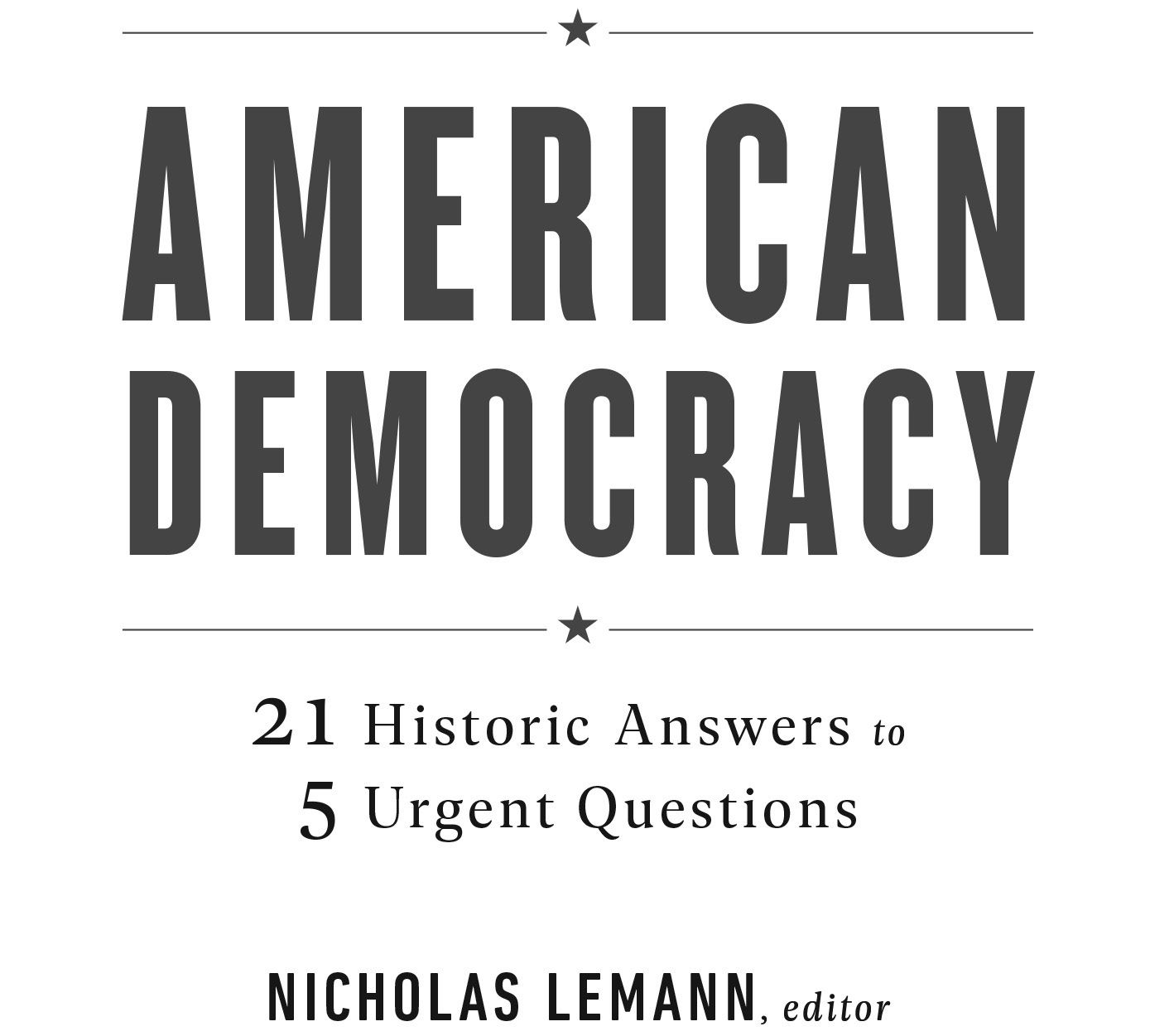 AMERICAN DEMOCRACY

21 Historic Answers to
5 Urgent Questions

NICHOLAS LEMANN, editor